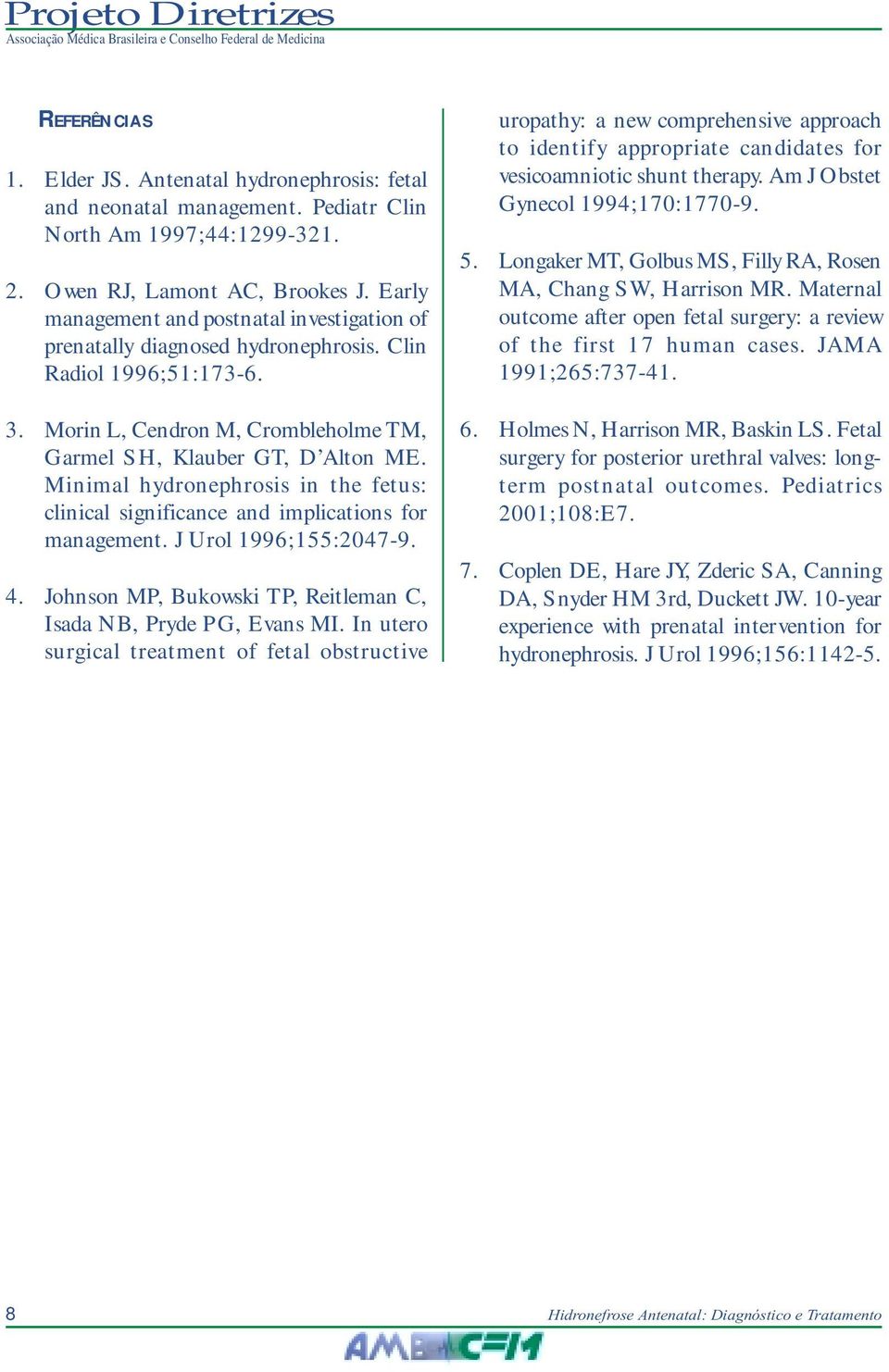 Projeto Diretrizes
Associação Médica Brasileira e Conselho Federal de Medicina

REFERÊNCIAS

1. Elder JS. Antenatal hydronephrosis: fetal and neonatal management. Pediatr Clin North Am 1997;44:1299-321.

2. Owen RJ, Lamont AC, Brookes J. Early management and postnatal investigation of prenatally diagnosed hydronephrosis. Clin Radiol 1996;51:173-6.

3. Morin L, Cendron M, Crombleholme TM, Garmel SH, Klauber GT, D'Alton ME. Minimal hydronephrosis in the fetus: clinical significance and implications for management. J Urol 1996;155:2047-9.

4. Johnson MP, Bukowski TP, Reitleman C, Isada NB, Pryde PG, Evans MI. In utero surgical treatment of fetal obstructive uropathy: a new comprehensive approach to identify appropriate candidates for vesicoamniotic shunt therapy. Am J Obstet Gynecol 1994;170:1770-9.

5. Longaker MT, Golbus MS, Filly RA, Rosen MA, Chang SW, Harrison MR. Maternal outcome after open fetal surgery: a review of the first 17 human cases. JAMA 1991;265:737-41.

6. Holmes N, Harrison MR, Baskin LS. Fetal surgery for posterior urethral valves: long-term postnatal outcomes. Pediatrics 2001;108:E7.

7. Coplen DE, Hare JY, Zderic SA, Canning DA, Snyder HM 3rd, Duckett JW. 10-year experience with prenatal intervention for hydronephrosis. J Urol 1996;156:1142-5.

8

Hidronefrose Antenatal: Diagnóstico e Tratamento

AMB CFM